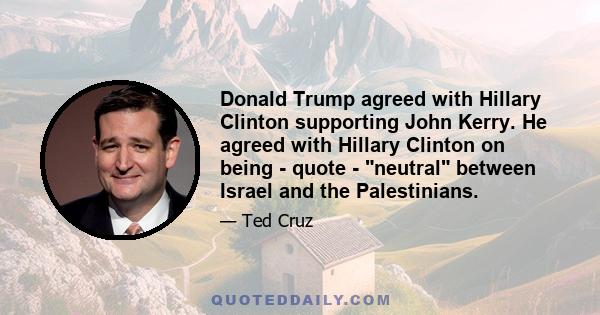 Donald Trump agreed with Hillary Clinton supporting John Kerry. He agreed with Hillary Clinton on being - quote - "neutral" between Israel and the Palestinians.

— Ted Cruz

QUOTEDDAILY.COM